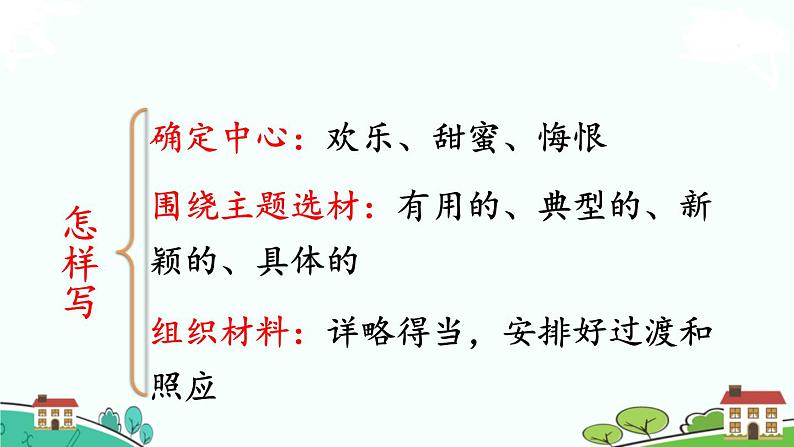 怎样写

确定中心：欢乐、甜蜜、悔恨

围绕主题选材：有用的、典型的、新颖的、具体的

组织材料：详略得当，安排好过渡和照应